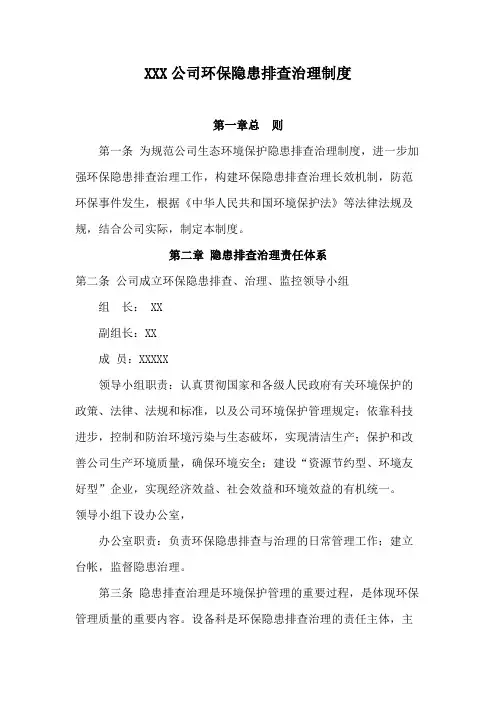 XXX 公司环保隐患排查治理制度

第一章总　则

第一条 为规范公司生态环境保护隐患排查治理制度，进一步加强环保隐患排查治理工作，构建环保隐患排查治理长效机制，防范环保事件发生，根据《中华人民共和国环境保护法》等法律法规及规，结合公司实际，制定本制度。

第二章 隐患排查治理责任体系

第二条 公司成立环保隐患排查、治理、监控领导小组

组　长： XX

副组长：XX

成　员：XXXXX

领导小组职责：认真贯彻国家和各级人民政府有关环境保护的政策、法律、法规和标准，以及公司环境保护管理规定；依靠科技进步，控制和防治环境污染与生态破坏，实现清洁生产；保护和改善公司生产环境质量，确保环境安全；建设“资源节约型、环境友好型”企业，实现经济效益、社会效益和环境效益的有机统一。

领导小组下设办公室，

办公室职责：负责环保隐患排查与治理的日常管理工作；建立台帐，监督隐患治理。

第三条 隐患排查治理是环境保护管理的重要过程，是体现环保管理质量的重要内容。设备科是环保隐患排查治理的责任主体，主